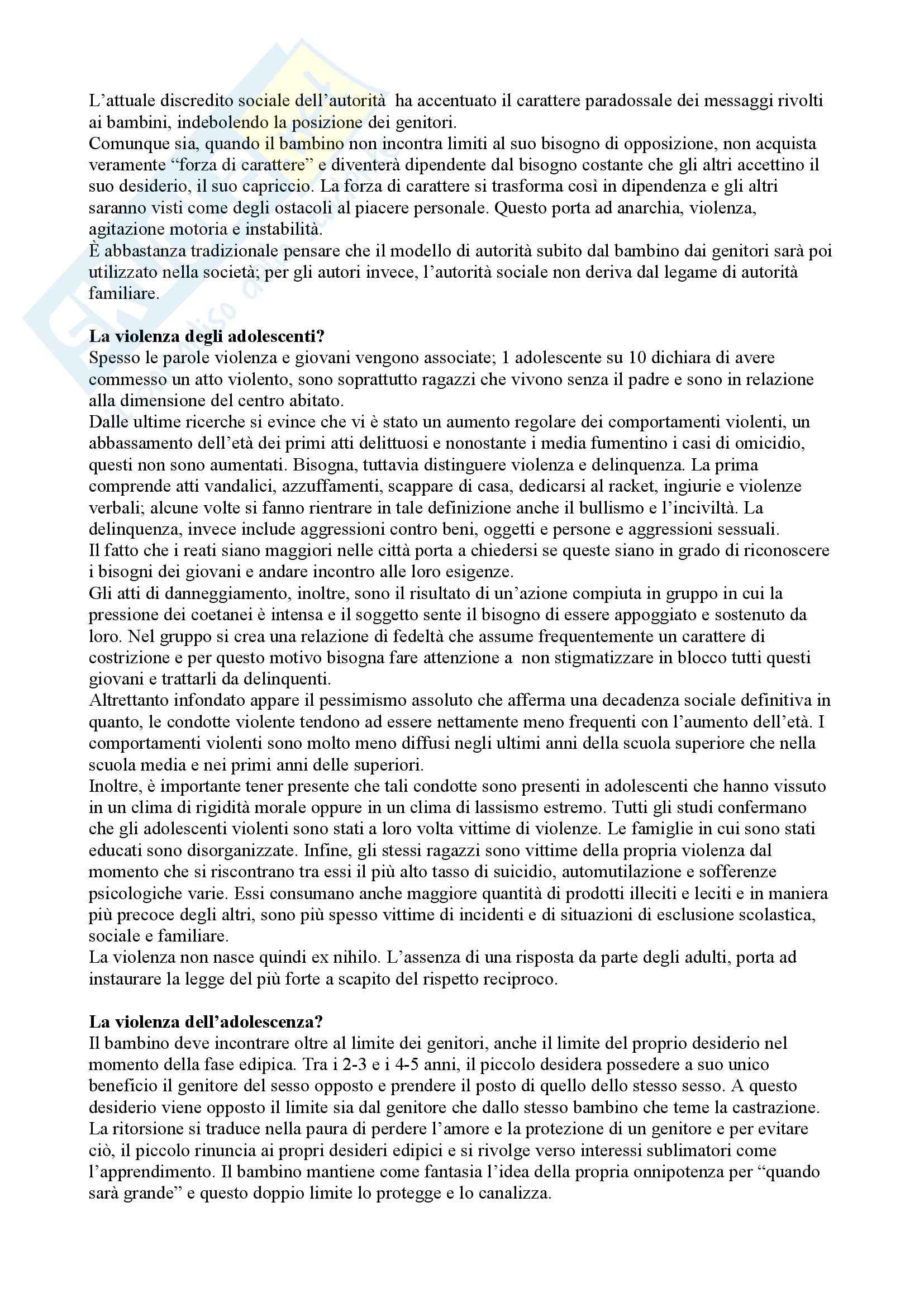 L'attuale discredito sociale dell'autorità ha accentuato il carattere paradossale dei messaggi rivolti ai bambini, indebolendo la posizione dei genitori.
Comunque sia, quando il bambino non incontra limiti al suo bisogno di opposizione, non acquista veramente "forza di carattere" e diventerà dipendente dal bisogno costante che gli altri accettino il suo desiderio, il suo capriccio. La forza di carattere si trasforma così in dipendenza e gli altri saranno visti come degli ostacoli al piacere personale. Questo porta ad anarchia, violenza, agitazione motoria e instabilità.
È abbastanza tradizionale pensare che il modello di autorità subito dal bambino dai genitori sarà poi utilizzato nella società; per gli autori invece, l'autorità sociale non deriva dal legame di autorità familiare.

La violenza degli adolescenti?
Spesso le parole violenza e giovani vengono associate; 1 adolescente su 10 dichiara di avere commesso un atto violento, sono soprattutto ragazzi che vivono senza il padre e sono in relazione alla dimensione del centro abitato.
Dalle ultime ricerche si evince che vi è stato un aumento regolare dei comportamenti violenti, un abbassamento dell'età dei primi atti delittuosi e nonostante i media fumentino i casi di omicidio, questi non sono aumentati. Bisogna, tuttavia distinguere violenza e delinquenza. La prima comprende atti vandalici, azzuffamenti, scappare di casa, dedicarsi al racket, ingiurie e violenze verbali; alcune volte si fanno rientrare in tale definizione anche il bullismo e l'inciviltà. La delinquenza, invece include aggressioni contro beni, oggetti e persone e aggressioni sessuali.
Il fatto che i reati siano maggiori nelle città porta a chiedersi se queste siano in grado di riconoscere i bisogni dei giovani e andare incontro alle loro esigenze.
Gli atti di danneggiamento, inoltre, sono il risultato di un'azione compiuta in gruppo in cui la pressione dei coetanei è intensa e il soggetto sente il bisogno di essere appoggiato e sostenuto da loro. Nel gruppo si crea una relazione di fedeltà che assume frequentemente un carattere di costrizione e per questo motivo bisogna fare attenzione a non stigmatizzare in blocco tutti questi giovani e trattarli da delinquenti.
Altrettanto infondato appare il pessimismo assoluto che afferma una decadenza sociale definitiva in quanto, le condotte violente tendono ad essere nettamente meno frequenti con l'aumento dell'età. I comportamenti violenti sono molto meno diffusi negli ultimi anni della scuola superiore che nella scuola media e nei primi anni delle superiori.
Inoltre, è importante tener presente che tali condotte sono presenti in adolescenti che hanno vissuto in un clima di rigidità morale oppure in un clima di lassismo estremo. Tutti gli studi confermano che gli adolescenti violenti sono stati a loro volta vittime di violenze. Le famiglie in cui sono stati educati sono disorganizzate. Infine, gli stessi ragazzi sono vittime della propria violenza dal momento che si riscontrano tra essi il più alto tasso di suicidio, automutilazione e sofferenze psicologiche varie. Essi consumano anche maggiore quantità di prodotti illeciti e leciti e in maniera più precoce degli altri, sono più spesso vittime di incidenti e di situazioni di esclusione scolastica, sociale e familiare.
La violenza non nasce quindi ex nihilo. L'assenza di una risposta da parte degli adulti, porta ad instaurare la legge del più forte a scapito del rispetto reciproco.

La violenza dell'adolescenza?
Il bambino deve incontrare oltre al limite dei genitori, anche il limite del proprio desiderio nel momento della fase edipica. Tra i 2-3 e i 4-5 anni, il piccolo desidera possedere a suo unico beneficio il genitore del sesso opposto e prendere il posto di quello dello stesso sesso. A questo desiderio viene opposto il limite sia dal genitore che dallo stesso bambino che teme la castrazione. La ritorsione si traduce nella paura di perdere l'amore e la protezione di un genitore e per evitare ciò, il piccolo rinuncia ai propri desideri edipici e si rivolge verso interessi sublimatori come l'apprendimento. Il bambino mantiene come fantasia l'idea della propria onnipotenza per "quando sarà grande" e questo doppio limite lo protegge e lo canalizza.